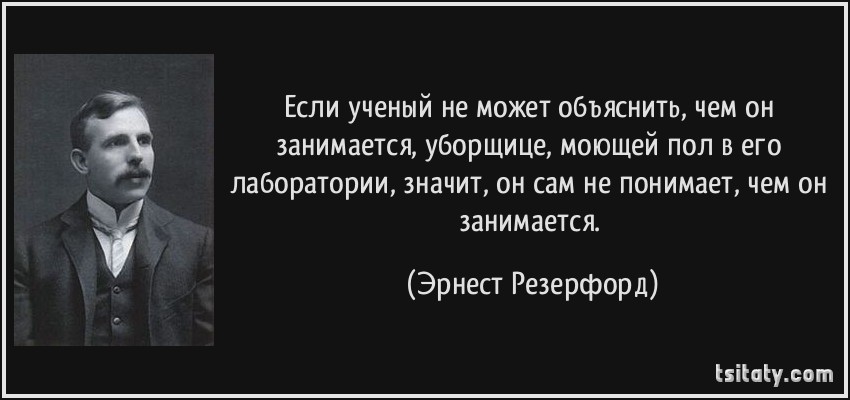 Если ученый не может объяснить, чем он занимается, уборщице, моющей пол в его лаборатории, значит, он сам не понимает, чем он занимается.

(Эрнест Резерфорд)

tsitaty.com